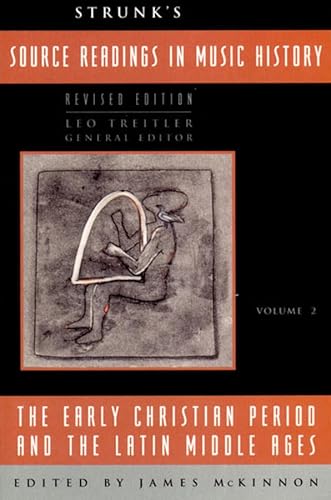 STRUNK'S

SOURCE READINGS IN MUSIC HISTORY

REVISED EDITION

LEO TREITLER
GENERAL EDITOR

VOLUME 2

THE EARLY CHRISTIAN PERIOD AND THE LATIN MIDDLE AGES

EDITED BY JAMES McKINNON